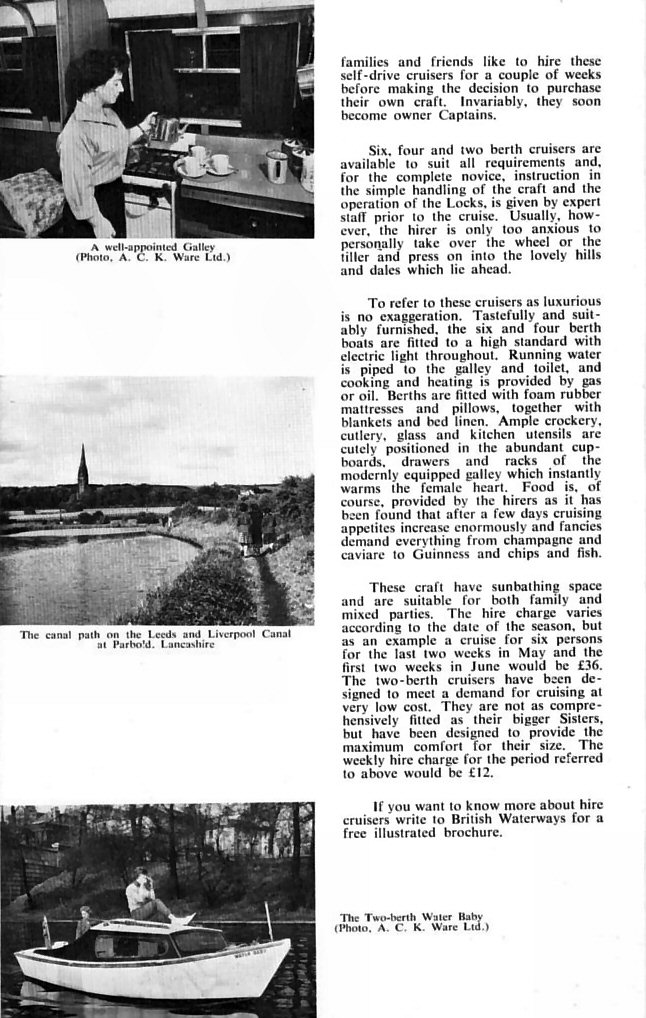 A well-appointed Galley
(Photo, A. C. K. Ware Ltd.)

The canal path on the Leeds and Liverpool Canal at Parbold, Lancashire

families and friends like to hire these self-drive cruisers for a couple of weeks before making the decision to purchase their own craft. Invariably, they soon become owner Captains.

Six, four and two berth cruisers are available to suit all requirements and, for the complete novice, instruction in the simple handling of the craft and the operation of the Locks, is given by expert staff prior to the cruise. Usually, however, the hirer is only too anxious to personally take over the wheel or the tiller and press on into the lovely hills and dales which lie ahead.

To refer to these cruisers as luxurious is no exaggeration. Tastefully and suitably furnished, the six and four berth boats are fitted to a high standard with electric light throughout. Running water is piped to the galley and toilet, and cooking and heating is provided by gas or oil. Berths are fitted with foam rubber mattresses and pillows, together with blankets and bed linen. Ample crockery, cutlery, glass and kitchen utensils are cutely positioned in the abundant cupboards, drawers and racks of the modernly equipped galley which instantly warms the female heart. Food is, of course, provided by the hirers as it has been found that after a few days cruising appetites increase enormously and fancies demand everything from champagne and caviare to Guinness and chips and fish.

These craft have sunbathing space and are suitable for both family and mixed parties. The hire charge varies according to the date of the season, but as an example a cruise for six persons for the last two weeks in May and the first two weeks in June would be £36. The two-berth cruisers have been designed to meet a demand for cruising at very low cost. They are not as comprehensively fitted as their bigger Sisters, but have been designed to provide the maximum comfort for their size. The weekly hire charge for the period referred to above would be £12.

If you want to know more about hire cruisers write to British Waterways for a free illustrated brochure.

The Two-berth Water Baby
(Photo, A. C. K. Ware Ltd.)